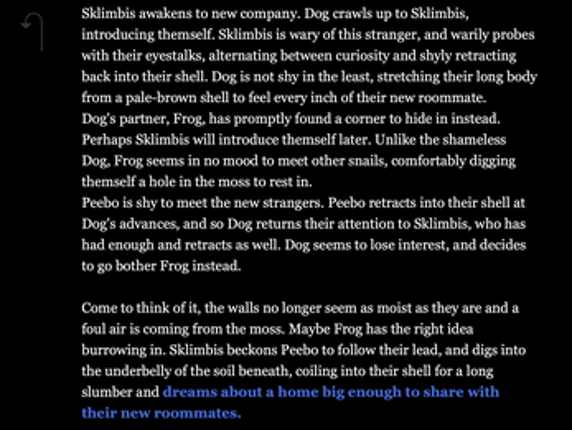 Sklimbis awakens to new company. Dog crawls up to Sklimbis, introducing themself. Sklimbis is wary of this stranger, and warily probes with their eyestalks, alternating between curiosity and shyly retracting back into their shell. Dog is not shy in the least, stretching their long body from a pale-brown shell to feel every inch of their new roommate.
Dog's partner, Frog, has promptly found a corner to hide in instead. Perhaps Sklimbis will introduce themself later. Unlike the shameless Dog, Frog seems in no mood to meet other snails, comfortably digging themself a hole in the moss to rest in.
Peebo is shy to meet the new strangers. Peebo retracts into their shell at Dog's advances, and so Dog returns their attention to Sklimbis, who has had enough and retracts as well. Dog seems to lose interest, and decides to go bother Frog instead.

Come to think of it, the walls no longer seem as moist as they are and a foul air is coming from the moss. Maybe Frog has the right idea burrowing in. Sklimbis beckons Peebo to follow their lead, and digs into the underbelly of the soil beneath, coiling into their shell for a long slumber and dreams about a home big enough to share with their new roommates.